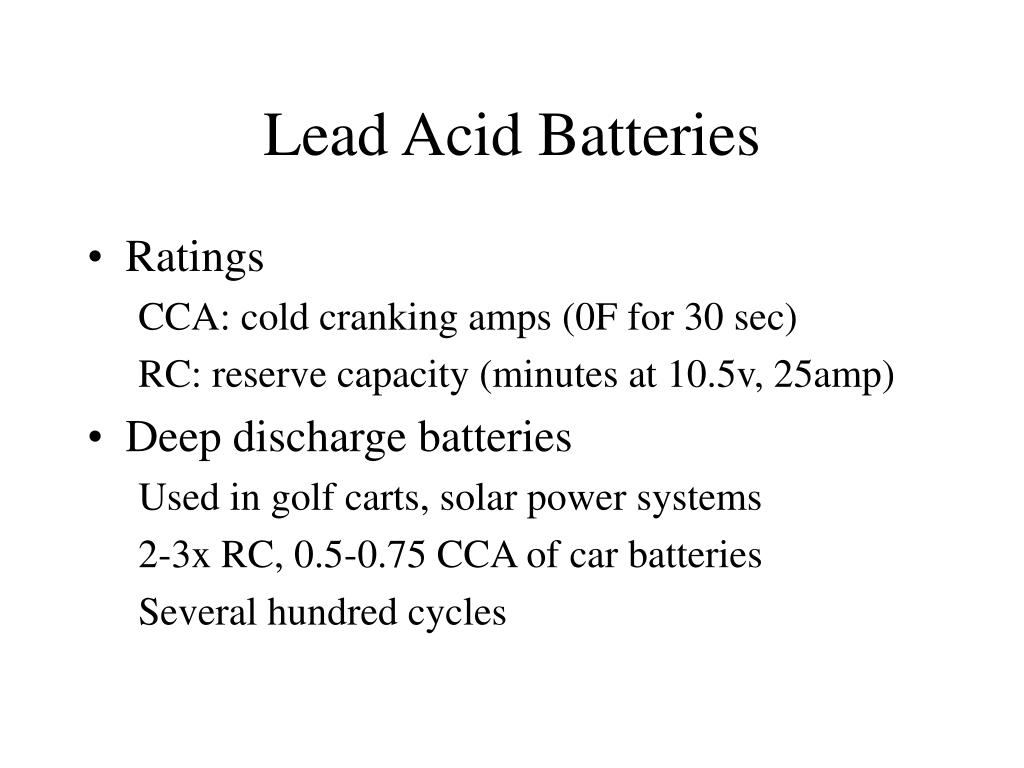 Lead Acid Batteries

• Ratings

CCA: cold cranking amps (0F for 30 sec)

RC: reserve capacity (minutes at 10.5v, 25amp)

• Deep discharge batteries

Used in golf carts, solar power systems

2-3x RC, 0.5-0.75 CCA of car batteries

Several hundred cycles